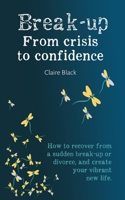 Break-up
From crisis to confidence

Claire Black

How to recover from a sudden break-up or divorce, and create your vibrant new life.